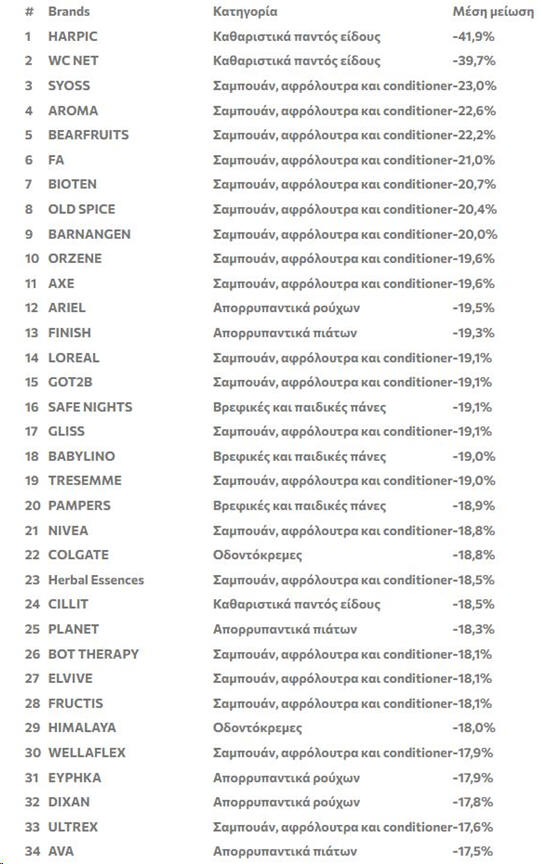 | # | Brands | Κατηγορία | Μέση μείωση |
|---|---|---|---|
| 1 | HARPIC | Καθαριστικά παντός είδους | -41,9% |
| 2 | WC NET | Καθαριστικά παντός είδους | -39,7% |
| 3 | SYOSS | Σαμπουάν, αφρόλουτρα και conditioner | -23,0% |
| 4 | AROMA | Σαμπουάν, αφρόλουτρα και conditioner | -22,6% |
| 5 | BEARFRUITS | Σαμπουάν, αφρόλουτρα και conditioner | -22,2% |
| 6 | FA | Σαμπουάν, αφρόλουτρα και conditioner | -21,0% |
| 7 | BIOTEN | Σαμπουάν, αφρόλουτρα και conditioner | -20,7% |
| 8 | OLD SPICE | Σαμπουάν, αφρόλουτρα και conditioner | -20,4% |
| 9 | BARNANGEN | Σαμπουάν, αφρόλουτρα και conditioner | -20,0% |
| 10 | ORZENE | Σαμπουάν, αφρόλουτρα και conditioner | -19,6% |
| 11 | AXE | Σαμπουάν, αφρόλουτρα και conditioner | -19,6% |
| 12 | ARIEL | Απορρυπαντικά ρούχων | -19,5% |
| 13 | FINISH | Απορρυπαντικά πιάτων | -19,3% |
| 14 | LOREAL | Σαμπουάν, αφρόλουτρα και conditioner | -19,1% |
| 15 | GOT2B | Σαμπουάν, αφρόλουτρα και conditioner | -19,1% |
| 16 | SAFE NIGHTS | Βρεφικές και παιδικές πάνες | -19,1% |
| 17 | GLISS | Σαμπουάν, αφρόλουτρα και conditioner | -19,1% |
| 18 | BABYLINO | Βρεφικές και παιδικές πάνες | -19,0% |
| 19 | TRESEMME | Σαμπουάν, αφρόλουτρα και conditioner | -19,0% |
| 20 | PAMPERS | Βρεφικές και παιδικές πάνες | -18,9% |
| 21 | NIVEA | Σαμπουάν, αφρόλουτρα και conditioner | -18,8% |
| 22 | COLGATE | Οδοντόκρεμες | -18,8% |
| 23 | Herbal Essences | Σαμπουάν, αφρόλουτρα και conditioner | -18,5% |
| 24 | CILLIT | Καθαριστικά παντός είδους | -18,5% |
| 25 | PLANET | Απορρυπαντικά πιάτων | -18,3% |
| 26 | BOT THERAPY | Σαμπουάν, αφρόλουτρα και conditioner | -18,1% |
| 27 | ELVIVE | Σαμπουάν, αφρόλουτρα και conditioner | -18,1% |
| 28 | FRUCTIS | Σαμπουάν, αφρόλουτρα και conditioner | -18,1% |
| 29 | HIMALAYA | Οδοντόκρεμες | -18,0% |
| 30 | WELLAFLEX | Σαμπουάν, αφρόλουτρα και conditioner | -17,9% |
| 31 | ΕΥΡΗΚΑ | Απορρυπαντικά ρούχων | -17,9% |
| 32 | DIXAN | Απορρυπαντικά ρούχων | -17,8% |
| 33 | ULTREX | Σαμπουάν, αφρόλουτρα και conditioner | -17,6% |
| 34 | AVA | Απορρυπαντικά πιάτων | -17,5% |